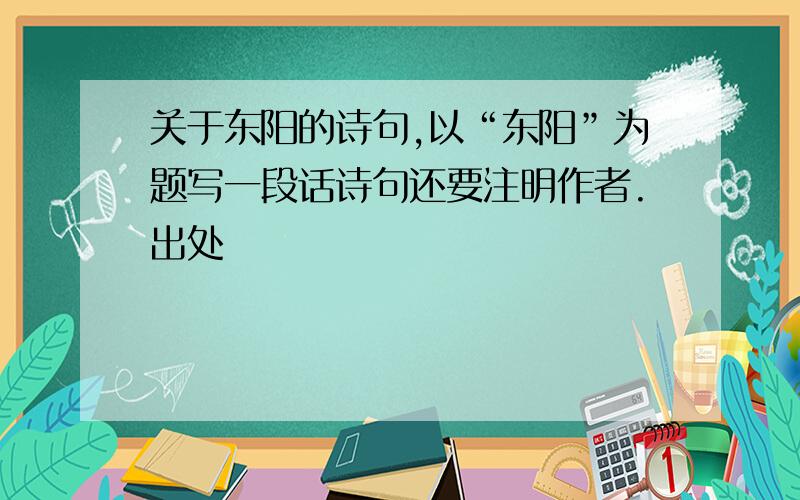 关于东阳的诗句,以“东阳”为题写一段话诗句还要注明作者.出处